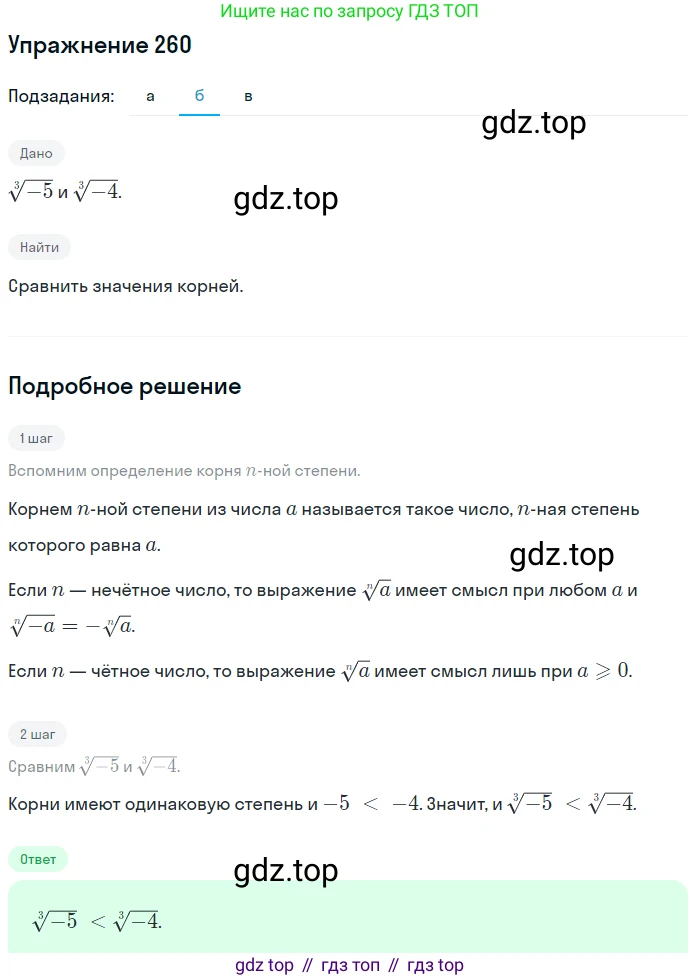 Ищите нас по запросу ГДЗ ТОП

Упражнение 260

Подзадания: а б в

gdz.top

Дано

$\sqrt[3]{-5}$ и $\sqrt[3]{-4}$.

gdz.top

Найти

Сравнить значения корней.

Подробное решение

1 шаг

Вспомним определение корня $n$-ной степени.

Корнем $n$-ной степени из числа $a$ называется такое число, $n$-ная степень которого равна $a$.

gdz.top

Если $n$ — нечётное число, то выражение $\sqrt[n]{a}$ имеет смысл при любом $a$ и $\sqrt[n]{-a} = -\sqrt[n]{a}$.

Если $n$ — чётное число, то выражение $\sqrt[n]{a}$ имеет смысл лишь при $a \geqslant 0$.

2 шаг

Сравним $\sqrt[3]{-5}$ и $\sqrt[3]{-4}$.

Корни имеют одинаковую степень и $-5 < -4$. Значит, и $\sqrt[3]{-5} < \sqrt[3]{-4}$.

Ответ

gdz.top

$\sqrt[3]{-5} < \sqrt[3]{-4}$.

gdz top // гдз топ // гдз top